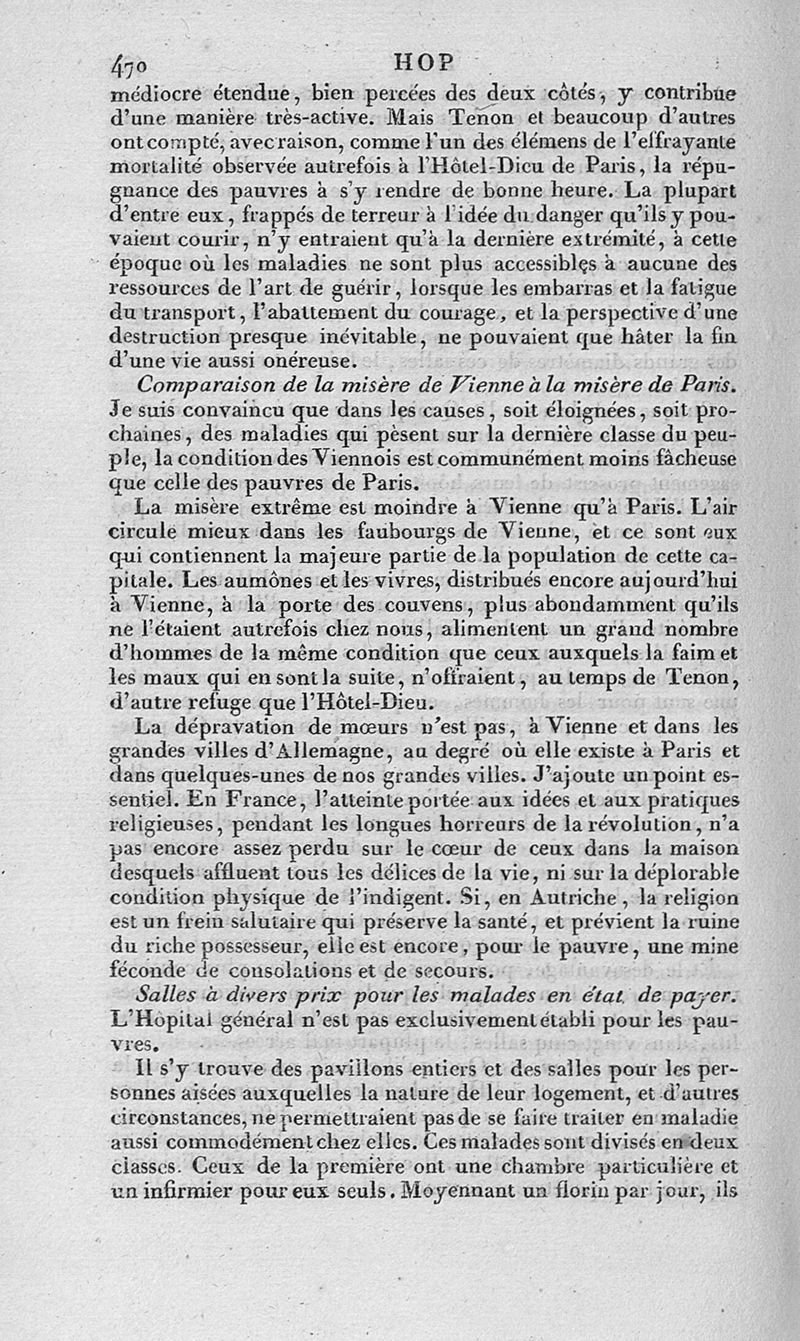 470 HOP

médiocre étendue, bien percées des deux côtés, y contribue d'une manière très-active. Mais Tenon et beaucoup d'autres ont compté, avec raison, comme l'un des élémens de l'effrayante mortalité observée autrefois à l'Hôtel-Dieu de Paris, la répugnance des pauvres à s'y rendre de bonne heure. La plupart d'entre eux, frappés de terreur à l'idée du danger qu'ils y pouvaient courir, n'y entraient qu'à la dernière extrémité, à cette époque où les maladies ne sont plus accessibles à aucune des ressources de l'art de guérir, lorsque les embarras et la fatigue du transport, l'abattement du courage, et la perspective d'une destruction presque inévitable, ne pouvaient que hâter la fin d'une vie aussi onéreuse.

Comparaison de la misère de Vienne à la misère de Paris. Je suis convaincu que dans les causes, soit éloignées, soit prochaines, des maladies qui pèsent sur la dernière classe du peuple, la condition des Viennois est communément moins fâcheuse que celle des pauvres de Paris.

La misère extrême est moindre à Vienne qu'à Paris. L'air circule mieux dans les faubourgs de Vienne, et ce sont eux qui contiennent la majeure partie de la population de cette capitale. Les aumônes et les vivres, distribués encore aujourd'hui à Vienne, à la porte des couvens, plus abondamment qu'ils ne l'étaient autrefois chez nous, alimentent un grand nombre d'hommes de la même condition que ceux auxquels la faim et les maux qui en sont la suite, n'offraient, au temps de Tenon, d'autre refuge que l'Hôtel-Dieu.

La dépravation de mœurs n'est pas, à Vienne et dans les grandes villes d'Allemagne, au degré où elle existe à Paris et dans quelques-unes de nos grandes villes. J'ajoute un point essentiel. En France, l'atteinte portée aux idées et aux pratiques religieuses, pendant les longues horreurs de la révolution, n'a pas encore assez perdu sur le cœur de ceux dans la maison desquels affluent tous les délices de la vie, ni sur la déplorable condition physique de l'indigent. Si, en Autriche, la religion est un frein salutaire qui préserve la santé, et prévient la ruine du riche possesseur, elle est encore, pour le pauvre, une mine féconde de consolations et de secours.

Salles à divers prix pour les malades en état de payer. L'Hôpital général n'est pas exclusivement établi pour les pauvres.

Il s'y trouve des pavillons entiers et des salles pour les personnes aisées auxquelles la nature de leur logement, et d'autres circonstances, ne permettraient pas de se faire traiter en maladie aussi commodément chez elles. Ces malades sont divisés en deux classes. Ceux de la première ont une chambre particulière et un infirmier pour eux seuls. Moyennant un florin par jour, ils